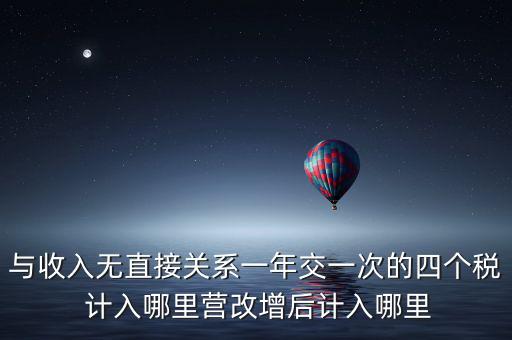 与收入无直接关系一年交一次的四个税计入哪里营改增后计入哪里